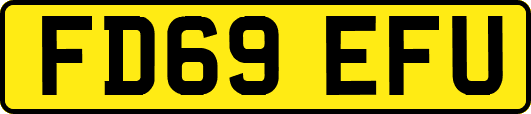 FD69 EFU